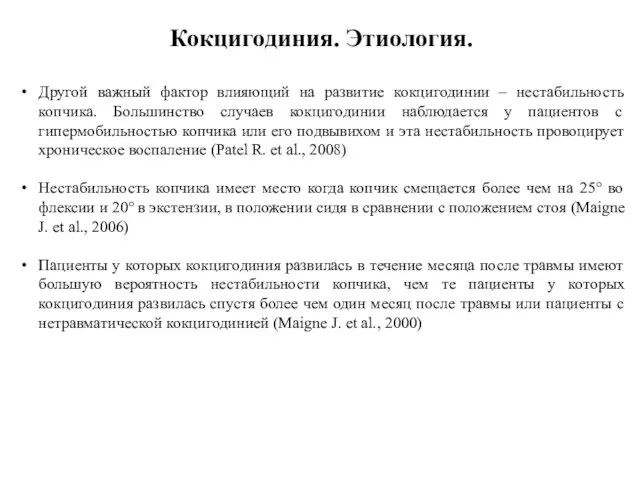 Кокцигодиния. Этиология.

• Другой важный фактор влияющий на развитие кокцигодинии – нестабильность копчика. Большинство случаев кокцигодинии наблюдается у пациентов с гипермобильностью копчика или его подвывихом и эта нестабильность провоцирует хроническое воспаление (Patel R. et al., 2008)

• Нестабильность копчика имеет место когда копчик смещается более чем на 25° во флексии и 20° в экстензии, в положении сидя в сравнении с положением стоя (Maigne J. et al., 2006)

• Пациенты у которых кокцигодиния развилась в течение месяца после травмы имеют большую вероятность нестабильности копчика, чем те пациенты у которых кокцигодиния развилась спустя более чем один месяц после травмы или пациенты с нетравматической кокцигодинией (Maigne J. et al., 2000)